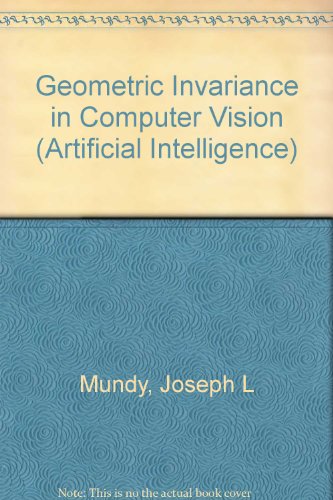 Geometric Invariance in Computer Vision (Artificial Intelligence)

Mundy, Joseph L

Note: This is no the actual book cover